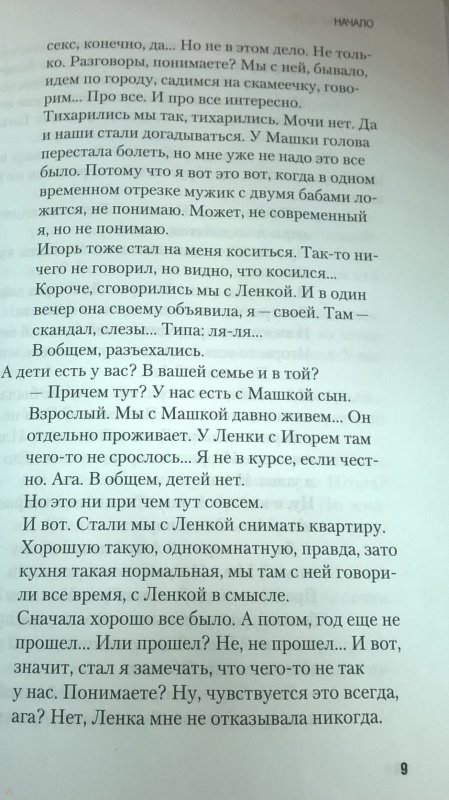 НАЧАЛО

секс, конечно, да... Но не в этом дело. Не только. Разговоры, понимаете? Мы с ней, бывало, идем по городу, садимся на скамеечку, говорим... Про все. И про все интересно.

Тихарились мы так, тихарились. Мочи нет. Да и наши стали догадываться. У Машки голова перестала болеть, но мне уже не надо это все было. Потому что я вот это вот, когда в одном временном отрезке мужик с двумя бабами ложится, не понимаю. Может, не современный я, но не понимаю.

Игорь тоже стал на меня коситься. Так-то ничего не говорил, но видно, что косился...

Короче, сговорились мы с Ленкой. И в один вечер она своему объявила, я — своей. Там — скандал, слезы... Типа: ля-ля...

В общем, разъехались.

А дети есть у вас? В вашей семье и в той?

— Причем тут? У нас есть с Машкой сын. Взрослый. Мы с Машкой давно живем... Он отдельно проживает. У Ленки с Игорем там чего-то не срослось... Я не в курсе, если честно. Ага. В общем, детей нет.

Но это ни при чем тут совсем.

И вот. Стали мы с Ленкой снимать квартиру. Хорошую такую, однокомнатную, правда, зато кухня такая нормальная, мы там с ней говорили все время, с Ленкой в смысле.

Сначала хорошо все было. А потом, год еще не прошел... Или прошел? Не, не прошел... И вот, значит, стал я замечать, что чего-то не так у нас. Понимаете? Ну, чувствуется это всегда, ага? Нет, Ленка мне не отказывала никогда.

9